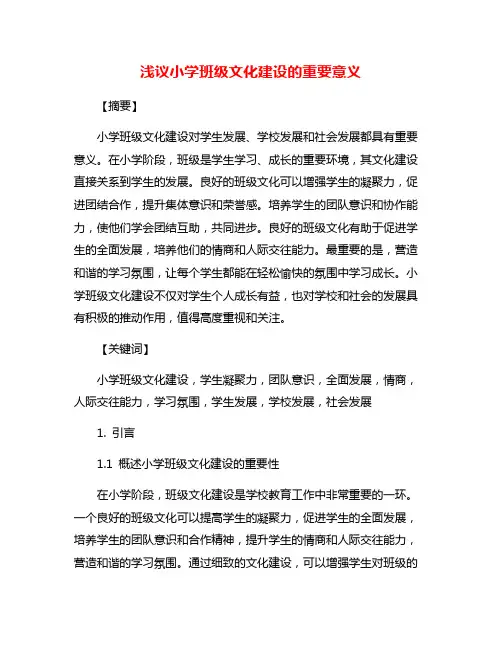 浅议小学班级文化建设的重要意义

【摘要】

小学班级文化建设对学生发展、学校发展和社会发展都具有重要意义。在小学阶段，班级是学生学习、成长的重要环境，其文化建设直接关系到学生的发展。良好的班级文化可以增强学生的凝聚力，促进团结合作，提升集体意识和荣誉感。培养学生的团队意识和协作能力，使他们学会团结互助，共同进步。良好的班级文化有助于促进学生的全面发展，培养他们的情商和人际交往能力。最重要的是，营造和谐的学习氛围，让每个学生都能在轻松愉快的氛围中学习成长。小学班级文化建设不仅对学生个人成长有益，也对学校和社会的发展具有积极的推动作用，值得高度重视和关注。

【关键词】

小学班级文化建设，学生凝聚力，团队意识，全面发展，情商，人际交往能力，学习氛围，学生发展，学校发展，社会发展

1. 引言

1.1 概述小学班级文化建设的重要性

在小学阶段，班级文化建设是学校教育工作中非常重要的一环。一个良好的班级文化可以提高学生的凝聚力，促进学生的全面发展，培养学生的团队意识和合作精神，提升学生的情商和人际交往能力，营造和谐的学习氛围。通过细致的文化建设，可以增强学生对班级的